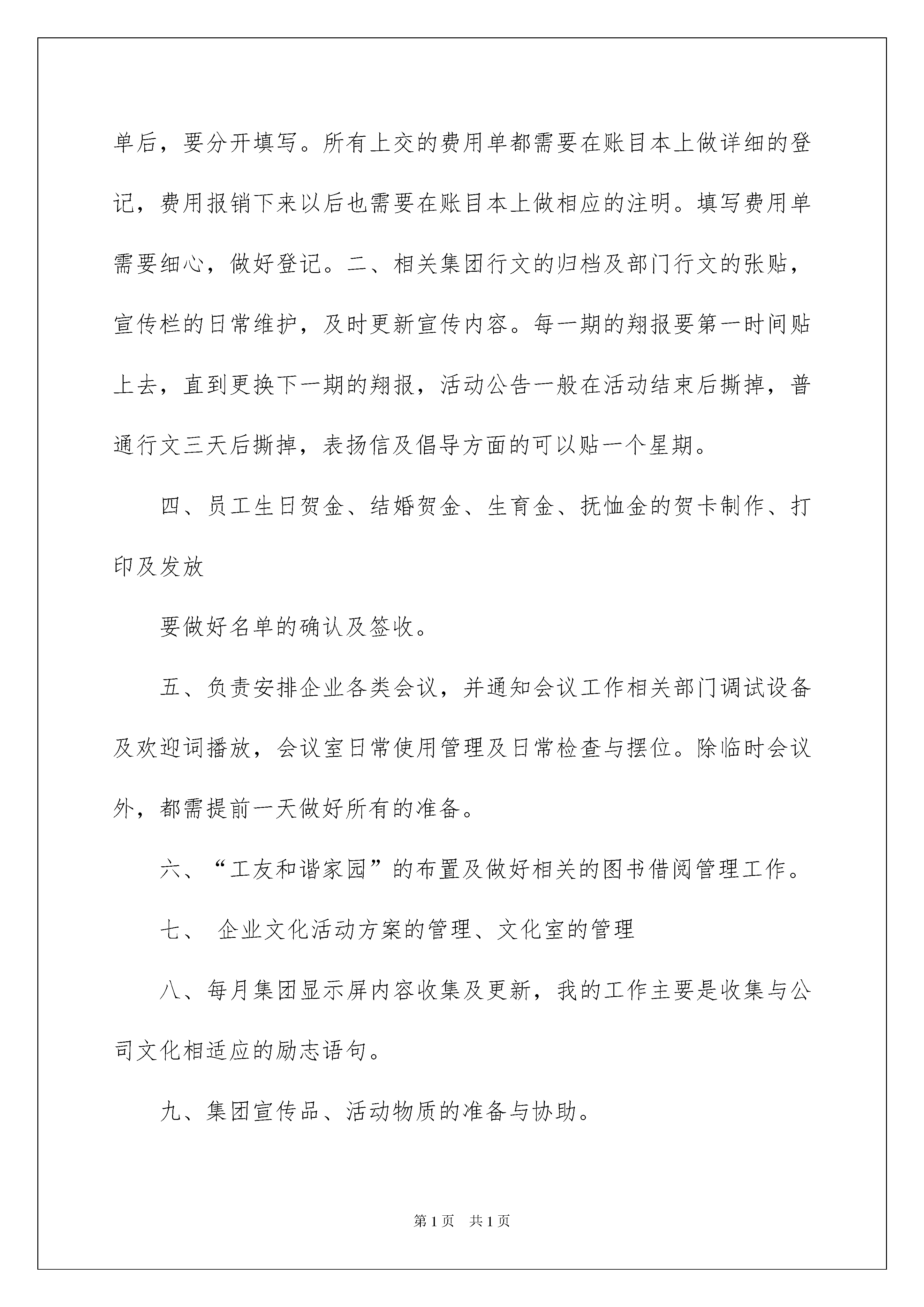 单后，要分开填写。所有上交的费用单都需要在账目本上做详细的登记，费用报销下来以后也需要在账目本上做相应的注明。填写费用单需要细心，做好登记。二、相关集团行文的归档及部门行文的张贴，宣传栏的日常维护，及时更新宣传内容。每一期的翔报要第一时间贴上去，直到更换下一期的翔报，活动公告一般在活动结束后撕掉，普通行文三天后撕掉，表扬信及倡导方面的可以贴一个星期。

四、员工生日贺金、结婚贺金、生育金、抚恤金的贺卡制作、打印及发放

要做好名单的确认及签收。

五、负责安排企业各类会议，并通知会议工作相关部门调试设备及欢迎词播放，会议室日常使用管理及日常检查与摆位。除临时会议外，都需提前一天做好所有的准备。

六、“工友和谐家园”的布置及做好相关的图书借阅管理工作。

七、 企业文化活动方案的管理、文化室的管理

八、每月集团显示屏内容收集及更新，我的工作主要是收集与公司文化相适应的励志语句。

九、集团宣传品、活动物质的准备与协助。

第1页 共1页